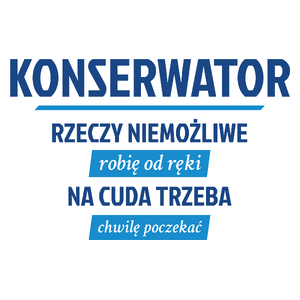 KONSERWATOR

RZECZY NIEMOŻLIWE
robię od ręki
NA CUDA TRZEBA
chwilę poczekać